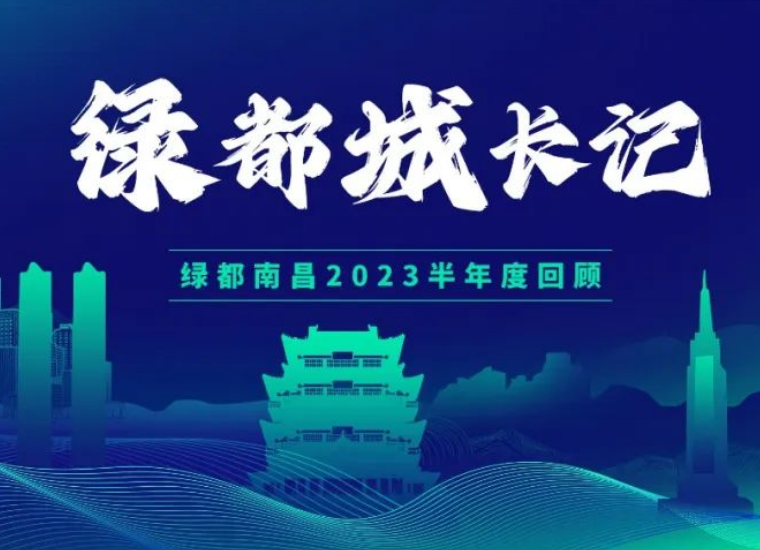 绿都城长记

绿都南昌2023半年度回顾